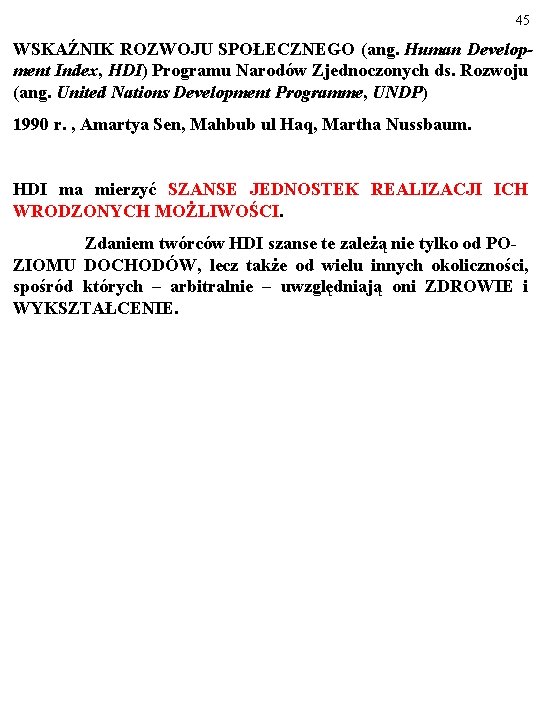 45

WSKAŹNIK ROZWOJU SPOŁECZNEGO (ang. Human Development Index, HDI) Programu Narodów Zjednoczonych ds. Rozwoju (ang. United Nations Development Programme, UNDP)

1990 r. , Amartya Sen, Mahbub ul Haq, Martha Nussbaum.

HDI ma mierzyć SZANSE JEDNOSTEK REALIZACJI ICH WRODZONYCH MOŻLIWOŚCI.

Zdaniem twórców HDI szanse te zależą nie tylko od POZIOMU DOCHODÓW, lecz także od wielu innych okoliczności, spośród których – arbitralnie – uwzględniają oni ZDROWIE i WYKSZTAŁCENIE.